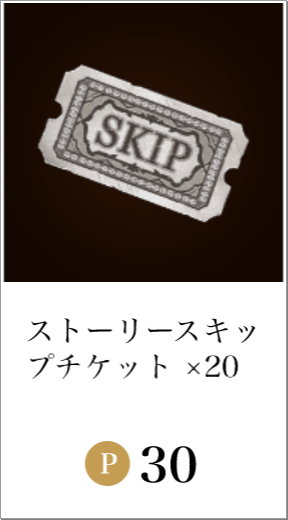 SKIP

ストーリースキップチケット ×20

P 30